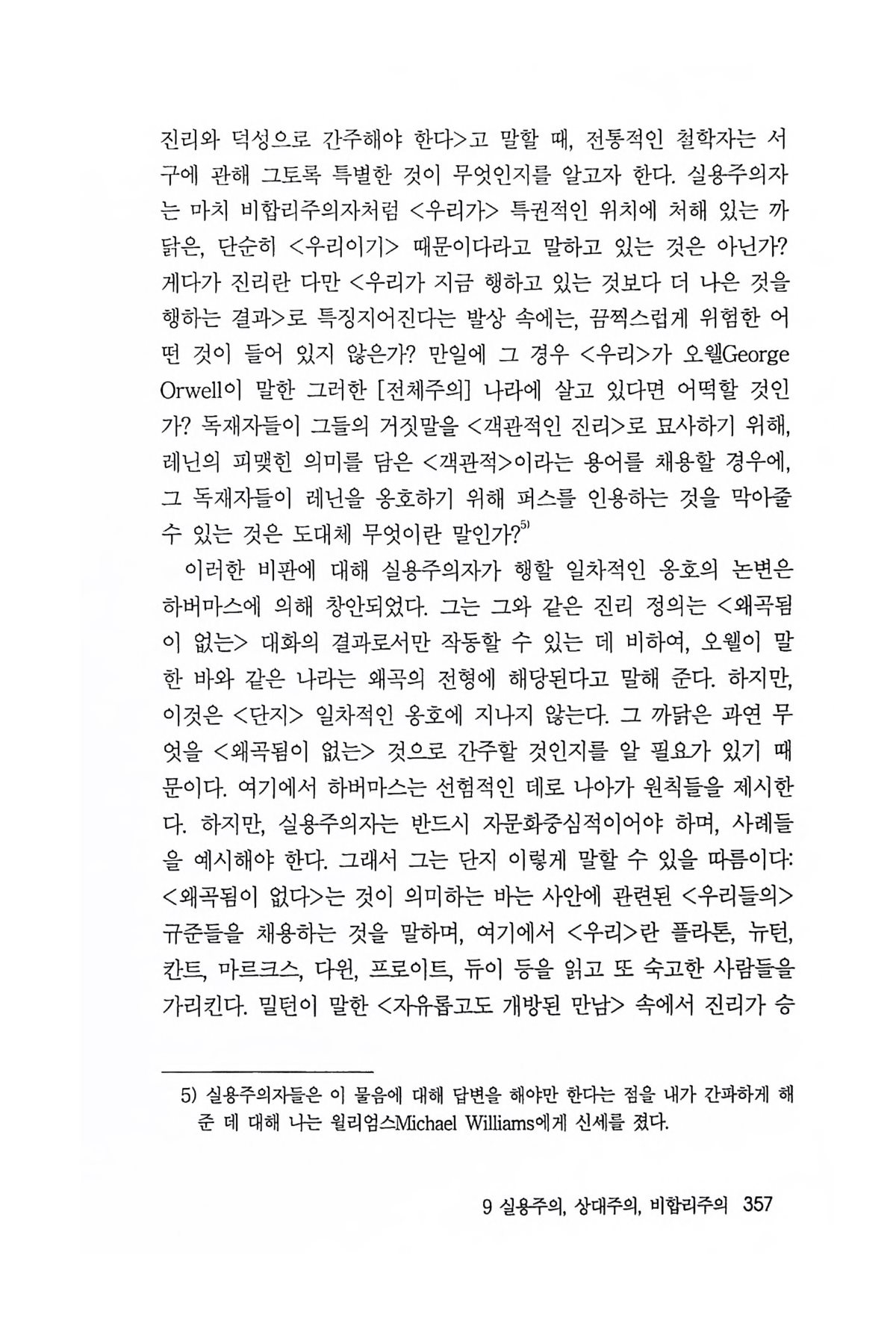 진리와 덕성으로 간주해야 한다>고 말할 때, 전통적인 철학자는 서구에 관해 그토록 특별한 것이 무엇인지를 알고자 한다. 실용주의자는 마치 비합리주의자처럼 <우리가> 특권적인 위치에 처해 있는 까닭은, 단순히 <우리이기> 때문이다라고 말하고 있는 것은 아닌가? 게다가 진리란 다만 <우리가 지금 행하고 있는 것보다 더 나은 것을 행하는 결과>로 특징지어진다는 발상 속에는, 끔찍스럽게 위험한 어떤 것이 들어 있지 않은가? 만일에 그 경우 <우리>가 오웰George Orwell이 말한 그러한 [전체주의] 나라에 살고 있다면 어떡할 것인가? 독재자들이 그들의 거짓말을 <객관적인 진리>로 묘사하기 위해, 레닌의 피맺힌 의미를 담은 <객관적>이라는 용어를 채용할 경우에, 그 독재자들이 레닌을 옹호하기 위해 퍼스를 인용하는 것을 막아줄 수 있는 것은 도대체 무엇이란 말인가?$^{5)}$

이러한 비판에 대해 실용주의자가 행할 일차적인 옹호의 논변은 하버마스에 의해 창안되었다. 그는 그와 같은 진리 정의는 <왜곡됨이 없는> 대화의 결과로서만 작동할 수 있는 데 비하여, 오웰이 말한 바와 같은 나라는 왜곡의 전형에 해당된다고 말해 준다. 하지만, 이것은 <단지> 일차적인 옹호에 지나지 않는다. 그 까닭은 과연 무엇을 <왜곡됨이 없는> 것으로 간주할 것인지를 알 필요가 있기 때문이다. 여기에서 하버마스는 선험적인 데로 나아가 원칙들을 제시한다. 하지만, 실용주의자는 반드시 자문화중심적이어야 하며, 사례들을 예시해야 한다. 그래서 그는 단지 이렇게 말할 수 있을 따름이다: <왜곡됨이 없다>는 것이 의미하는 바는 사안에 관련된 <우리들의> 규준들을 채용하는 것을 말하며, 여기에서 <우리>란 플라톤, 뉴턴, 칸트, 마르크스, 다윈, 프로이트, 듀이 등을 읽고 또 숙고한 사람들을 가리킨다. 밀턴이 말한 <자유롭고도 개방된 만남> 속에서 진리가 승

5) 실용주의자들은 이 물음에 대해 답변을 해야만 한다는 점을 내가 간파하게 해 준 데 대해 나는 윌리엄스Michael Williams에게 신세를 졌다.

9 실용주의, 상대주의, 비합리주의 357